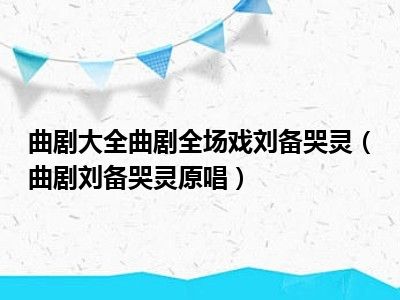 曲剧大全曲剧全场戏刘备哭灵（曲剧刘备哭灵原唱）